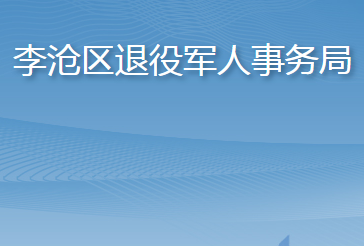 李沧区退役军人事务局